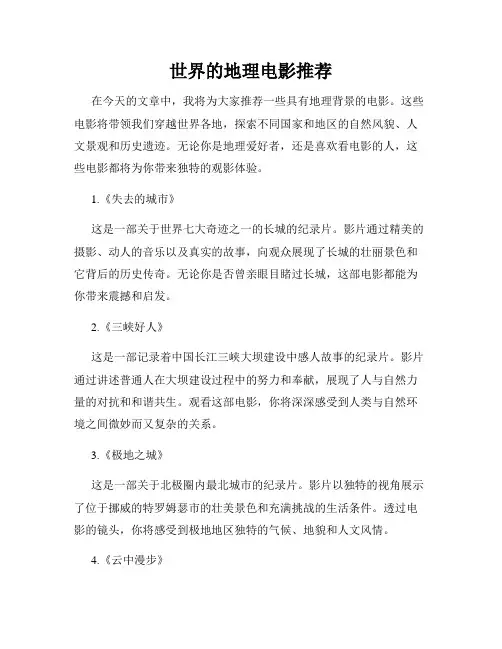 世界的地理电影推荐

在今天的文章中，我将为大家推荐一些具有地理背景的电影。这些电影将带领我们穿越世界各地，探索不同国家和地区的自然风貌、人文景观和历史遗迹。无论你是地理爱好者，还是喜欢看电影的人，这些电影都将为你带来独特的观影体验。

1.《失去的城市》

这是一部关于世界七大奇迹之一的长城的纪录片。影片通过精美的摄影、动人的音乐以及真实的故事，向观众展现了长城的壮丽景色和它背后的历史传奇。无论你是否曾亲眼目睹过长城，这部电影都能为你带来震撼和启发。

2.《三峡好人》

这是一部记录着中国长江三峡大坝建设中感人故事的纪录片。影片通过讲述普通人在大坝建设过程中的努力和奉献，展现了人与自然力量的对抗和和谐共生。观看这部电影，你将深深感受到人类与自然环境之间微妙而又复杂的关系。

3.《极地之城》

这是一部关于北极圈内最北城市的纪录片。影片以独特的视角展示了位于挪威的特罗姆瑟市的壮美景色和充满挑战的生活条件。透过电影的镜头，你将感受到极地地区独特的气候、地貌和人文风情。

4.《云中漫步》